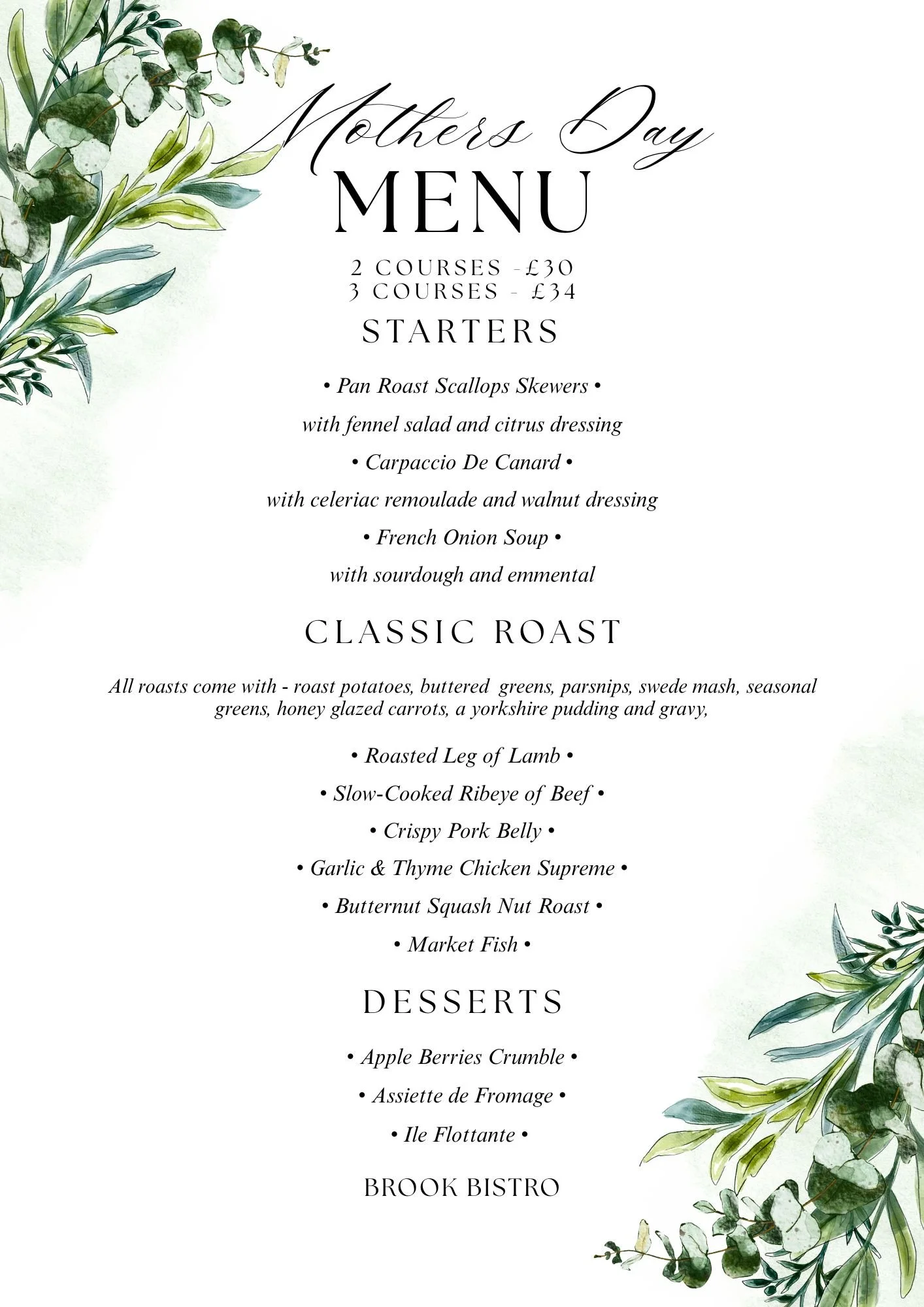 Mothers Day
MENU

2 COURSES -£30
3 COURSES - £34

STARTERS

• Pan Roast Scallops Skewers •
with fennel salad and citrus dressing
• Carpaccio De Canard •
with celeriac remoulade and walnut dressing
• French Onion Soup •
with sourdough and emmental

CLASSIC ROAST

All roasts come with - roast potatoes, buttered greens, parsnips, swede mash, seasonal greens, honey glazed carrots, a yorkshire pudding and gravy,

• Roasted Leg of Lamb •
• Slow-Cooked Ribeye of Beef •
• Crispy Pork Belly •
• Garlic & Thyme Chicken Supreme •
• Butternut Squash Nut Roast •
• Market Fish •

DESSERTS

• Apple Berries Crumble •
• Assiette de Fromage •
• Ile Flottante •

BROOK BISTRO